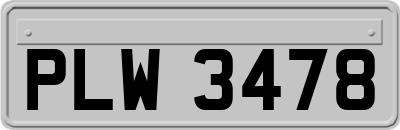 PLW 3478